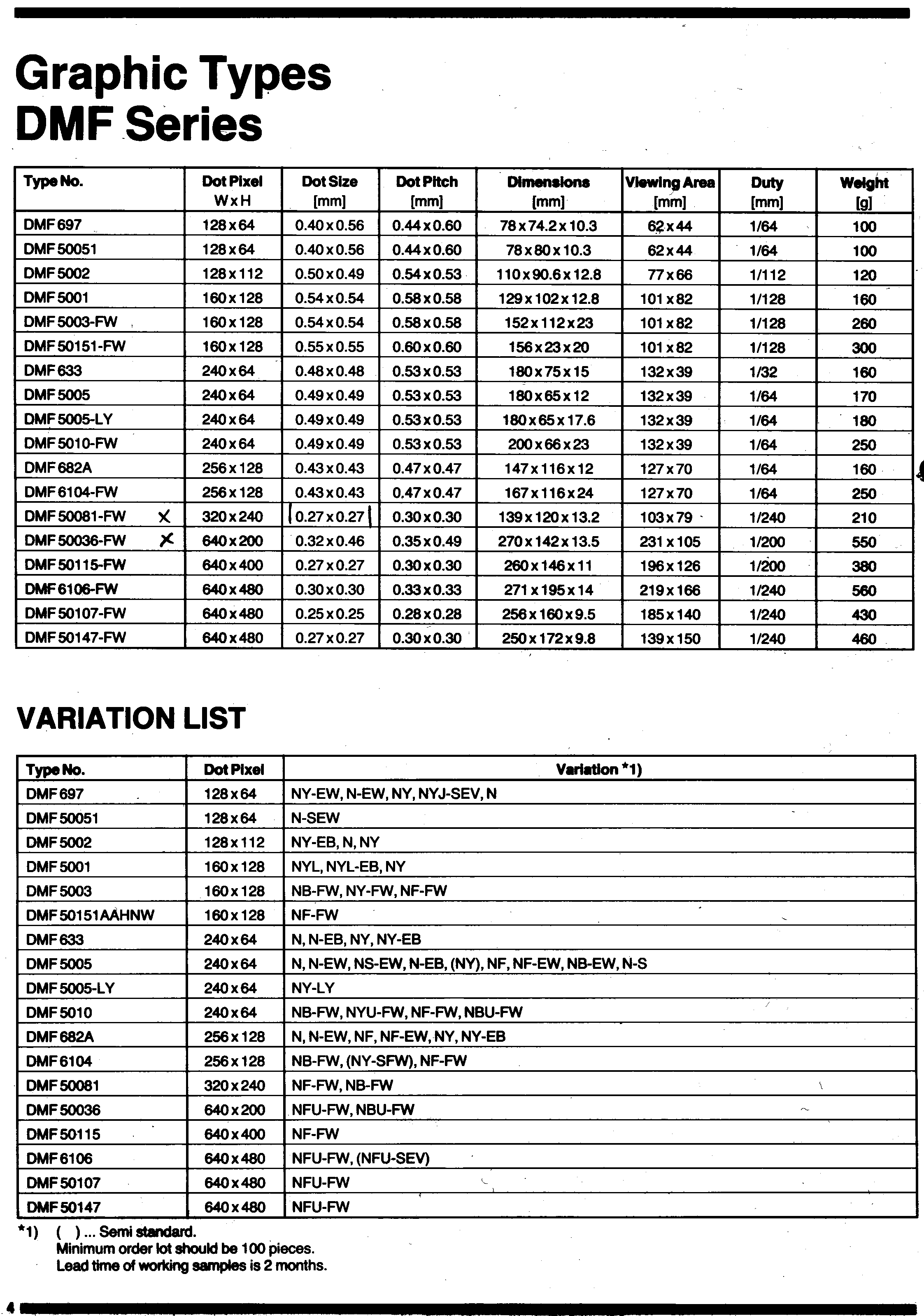 Graphic Types
DMF Series

| Type No. | Dot Pixel W x H | Dot Size [mm] | Dot Pitch [mm] | Dimensions [mm] | Viewing Area [mm] | Duty [mm] | Weight [g] |
|---|---|---|---|---|---|---|---|
| DMF 697 | 128 x 64 | 0.40 x 0.56 | 0.44 x 0.60 | 78 x 74.2 x 10.3 | 62 x 44 | 1/64 | 100 |
| DMF 50051 | 128 x 64 | 0.40 x 0.56 | 0.44 x 0.60 | 78 x 80 x 10.3 | 62 x 44 | 1/64 | 100 |
| DMF 5002 | 128 x 112 | 0.50 x 0.49 | 0.54 x 0.53 | 110 x 90.6 x 12.8 | 77 x 66 | 1/112 | 120 |
| DMF 5001 | 160 x 128 | 0.54 x 0.54 | 0.58 x 0.58 | 129 x 102 x 12.8 | 101 x 82 | 1/128 | 160 |
| DMF 5003-FW | 160 x 128 | 0.54 x 0.54 | 0.58 x 0.58 | 152 x 112 x 23 | 101 x 82 | 1/128 | 260 |
| DMF 50151-FW | 160 x 128 | 0.55 x 0.55 | 0.60 x 0.60 | 156 x 23 x 20 | 101 x 82 | 1/128 | 300 |
| DMF 633 | 240 x 64 | 0.48 x 0.48 | 0.53 x 0.53 | 180 x 75 x 15 | 132 x 39 | 1/32 | 160 |
| DMF 5005 | 240 x 64 | 0.49 x 0.49 | 0.53 x 0.53 | 180 x 65 x 12 | 132 x 39 | 1/64 | 170 |
| DMF 5005-LY | 240 x 64 | 0.49 x 0.49 | 0.53 x 0.53 | 180 x 65 x 17.6 | 132 x 39 | 1/64 | 180 |
| DMF 5010-FW | 240 x 64 | 0.49 x 0.49 | 0.53 x 0.53 | 200 x 66 x 23 | 132 x 39 | 1/64 | 250 |
| DMF 682A | 256 x 128 | 0.43 x 0.43 | 0.47 x 0.47 | 147 x 116 x 12 | 127 x 70 | 1/64 | 160 |
| DMF 6104-FW | 256 x 128 | 0.43 x 0.43 | 0.47 x 0.47 | 167 x 116 x 24 | 127 x 70 | 1/64 | 250 |
| DMF 50081-FW X | 320 x 240 | 0.27 x 0.27 | 0.30 x 0.30 | 139 x 120 x 13.2 | 103 x 79 | 1/240 | 210 |
| DMF 50036-FW X | 640 x 200 | 0.32 x 0.46 | 0.35 x 0.49 | 270 x 142 x 13.5 | 231 x 105 | 1/200 | 550 |
| DMF 50115-FW | 640 x 400 | 0.27 x 0.27 | 0.30 x 0.30 | 260 x 146 x 11 | 196 x 126 | 1/200 | 380 |
| DMF 6106-FW | 640 x 480 | 0.30 x 0.30 | 0.33 x 0.33 | 271 x 195 x 14 | 219 x 166 | 1/240 | 560 |
| DMF 50107-FW | 640 x 480 | 0.25 x 0.25 | 0.28 x 0.28 | 256 x 160 x 9.5 | 185 x 140 | 1/240 | 430 |
| DMF 50147-FW | 640 x 480 | 0.27 x 0.27 | 0.30 x 0.30 | 250 x 172 x 9.8 | 139 x 150 | 1/240 | 460 |

VARIATION LIST

| Type No. | Dot Pixel | Variation *1) |
|---|---|---|
| DMF 697 | 128 x 64 | NY-EW, N-EW, NY, NYJ-SEV, N |
| DMF 50051 | 128 x 64 | N-SEW |
| DMF 5002 | 128 x 112 | NY-EB, N, NY |
| DMF 5001 | 160 x 128 | NYL, NYL-EB, NY |
| DMF 5003 | 160 x 128 | NB-FW, NY-FW, NF-FW |
| DMF 50151AAHNW | 160 x 128 | NF-FW |
| DMF 633 | 240 x 64 | N, N-EB, NY, NY-EB |
| DMF 5005 | 240 x 64 | N, N-EW, NS-EW, N-EB, (NY), NF, NF-EW, NB-EW, N-S |
| DMF 5005-LY | 240 x 64 | NY-LY |
| DMF 5010 | 240 x 64 | NB-FW, NYU-FW, NF-FW, NBU-FW |
| DMF 682A | 256 x 128 | N, N-EW, NF, NF-EW, NY, NY-EB |
| DMF 6104 | 256 x 128 | NB-FW, (NY-SFW), NF-FW |
| DMF 50081 | 320 x 240 | NF-FW, NB-FW |
| DMF 50036 | 640 x 200 | NFU-FW, NBU-FW |
| DMF 50115 | 640 x 400 | NF-FW |
| DMF 6106 | 640 x 480 | NFU-FW, (NFU-SEV) |
| DMF 50107 | 640 x 480 | NFU-FW |
| DMF 50147 | 640 x 480 | NFU-FW |

*1) ( ) ... Semi standard.
Minimum order lot should be 100 pieces.
Lead time of working samples is 2 months.

4